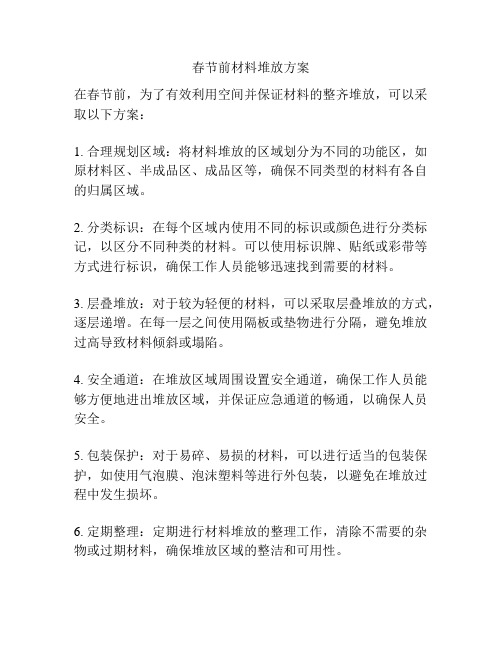 春节前材料堆放方案

在春节前，为了有效利用空间并保证材料的整齐堆放，可以采取以下方案：

1. 合理规划区域：将材料堆放的区域划分为不同的功能区，如原材料区、半成品区、成品区等，确保不同类型的材料有各自的归属区域。

2. 分类标识：在每个区域内使用不同的标识或颜色进行分类标记，以区分不同种类的材料。可以使用标识牌、贴纸或彩带等方式进行标识，确保工作人员能够迅速找到需要的材料。

3. 层叠堆放：对于较为轻便的材料，可以采取层叠堆放的方式，逐层递增。在每一层之间使用隔板或垫物进行分隔，避免堆放过高导致材料倾斜或塌陷。

4. 安全通道：在堆放区域周围设置安全通道，确保工作人员能够方便地进出堆放区域，并保证应急通道的畅通，以确保人员安全。

5. 包装保护：对于易碎、易损的材料，可以进行适当的包装保护，如使用气泡膜、泡沫塑料等进行外包装，以避免在堆放过程中发生损坏。

6. 定期整理：定期进行材料堆放的整理工作，清除不需要的杂物或过期材料，确保堆放区域的整洁和可用性。